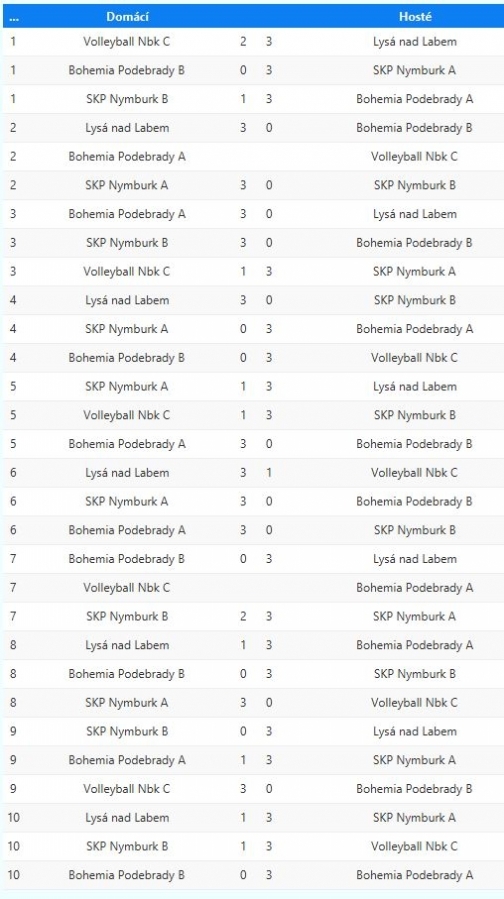 | ... | Domácí | | | Hosté |
|---|---|---|---|---|
| 1 | Volleyball Nbk C | 2 | 3 | Lysá nad Labem |
| 1 | Bohemia Podebrady B | 0 | 3 | SKP Nymburk A |
| 1 | SKP Nymburk B | 1 | 3 | Bohemia Podebrady A |
| 2 | Lysá nad Labem | 3 | 0 | Bohemia Podebrady B |
| 2 | Bohemia Podebrady A | | | Volleyball Nbk C |
| 2 | SKP Nymburk A | 3 | 0 | SKP Nymburk B |
| 3 | Bohemia Podebrady A | 3 | 0 | Lysá nad Labem |
| 3 | SKP Nymburk B | 3 | 0 | Bohemia Podebrady B |
| 3 | Volleyball Nbk C | 1 | 3 | SKP Nymburk A |
| 4 | Lysá nad Labem | 3 | 0 | SKP Nymburk B |
| 4 | SKP Nymburk A | 0 | 3 | Bohemia Podebrady A |
| 4 | Bohemia Podebrady B | 0 | 3 | Volleyball Nbk C |
| 5 | SKP Nymburk A | 1 | 3 | Lysá nad Labem |
| 5 | Volleyball Nbk C | 1 | 3 | SKP Nymburk B |
| 5 | Bohemia Podebrady A | 3 | 0 | Bohemia Podebrady B |
| 6 | Lysá nad Labem | 3 | 1 | Volleyball Nbk C |
| 6 | SKP Nymburk A | 3 | 0 | Bohemia Podebrady B |
| 6 | Bohemia Podebrady A | 3 | 0 | SKP Nymburk B |
| 7 | Bohemia Podebrady B | 0 | 3 | Lysá nad Labem |
| 7 | Volleyball Nbk C | | | Bohemia Podebrady A |
| 7 | SKP Nymburk B | 2 | 3 | SKP Nymburk A |
| 8 | Lysá nad Labem | 1 | 3 | Bohemia Podebrady A |
| 8 | Bohemia Podebrady B | 0 | 3 | SKP Nymburk B |
| 8 | SKP Nymburk A | 3 | 0 | Volleyball Nbk C |
| 9 | SKP Nymburk B | 0 | 3 | Lysá nad Labem |
| 9 | Bohemia Podebrady A | 1 | 3 | SKP Nymburk A |
| 9 | Volleyball Nbk C | 3 | 0 | Bohemia Podebrady B |
| 10 | Lysá nad Labem | 1 | 3 | SKP Nymburk A |
| 10 | SKP Nymburk B | 1 | 3 | Volleyball Nbk C |
| 10 | Bohemia Podebrady B | 0 | 3 | Bohemia Podebrady A |